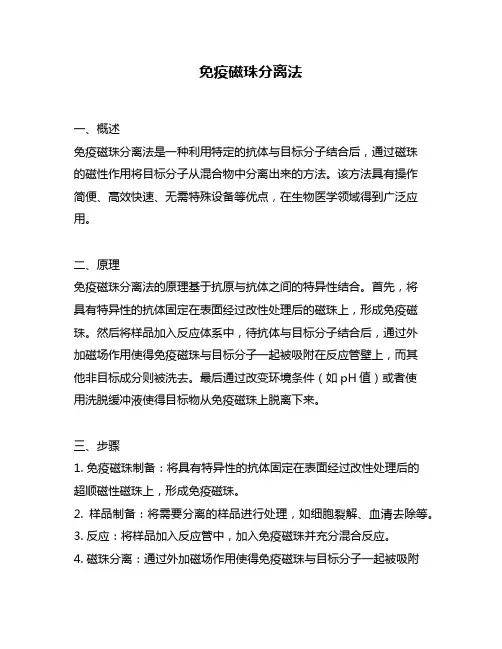 免疫磁珠分离法

一、概述
免疫磁珠分离法是一种利用特定的抗体与目标分子结合后，通过磁珠的磁性作用将目标分子从混合物中分离出来的方法。该方法具有操作简便、高效快速、无需特殊设备等优点，在生物医学领域得到广泛应用。

二、原理
免疫磁珠分离法的原理基于抗原与抗体之间的特异性结合。首先，将具有特异性的抗体固定在表面经过改性处理后的磁珠上，形成免疫磁珠。然后将样品加入反应体系中，待抗体与目标分子结合后，通过外加磁场作用使得免疫磁珠与目标分子一起被吸附在反应管壁上，而其他非目标成分则被洗去。最后通过改变环境条件（如 pH 值）或者使用洗脱缓冲液使得目标物从免疫磁珠上脱离下来。

三、步骤
1. 免疫磁珠制备：将具有特异性的抗体固定在表面经过改性处理后的超顺磁性磁珠上，形成免疫磁珠。
2. 样品制备：将需要分离的样品进行处理，如细胞裂解、血清去除等。
3. 反应：将样品加入反应管中，加入免疫磁珠并充分混合反应。
4. 磁珠分离：通过外加磁场作用使得免疫磁珠与目标分子一起被吸附